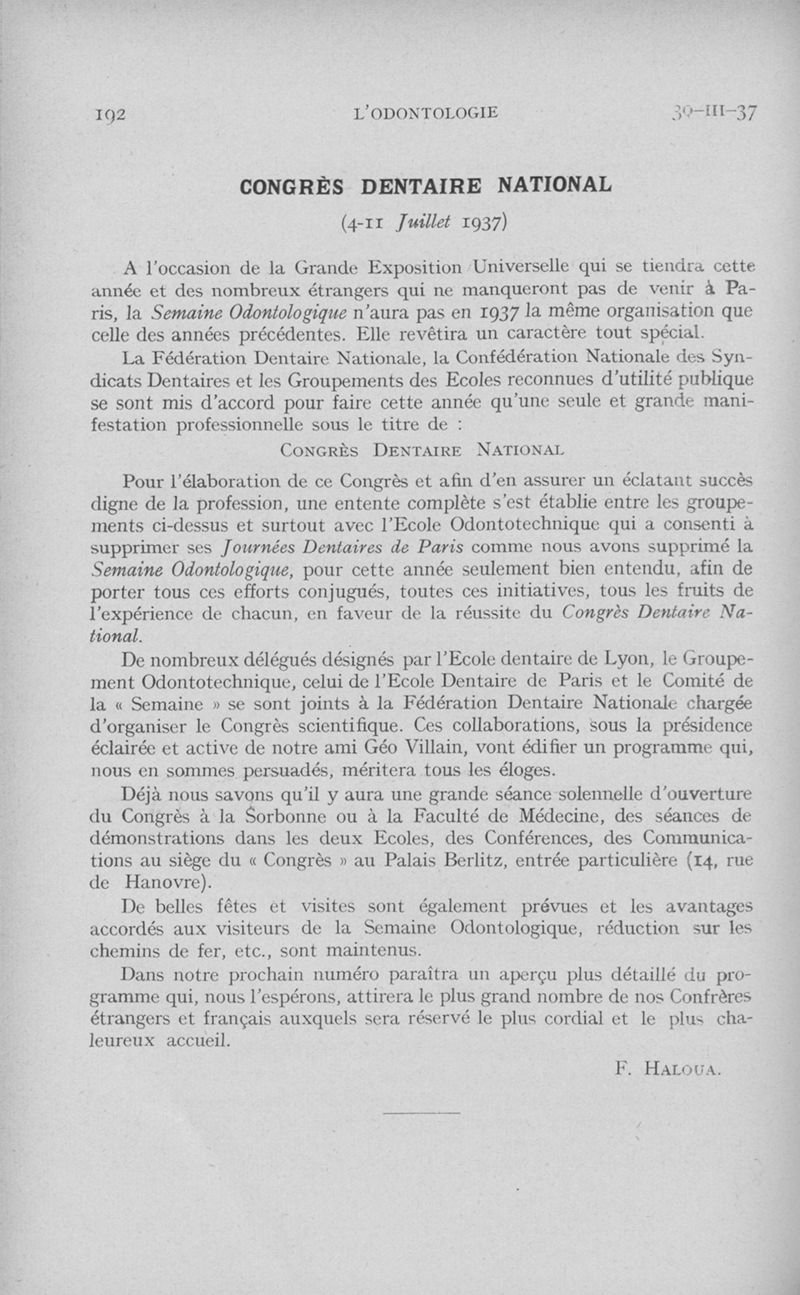 192 L'ODONTOLOGIE 30-III-37

CONGRÈS DENTAIRE NATIONAL

(4-11 Juillet 1937)

A l'occasion de la Grande Exposition Universelle qui se tiendra cette année et des nombreux étrangers qui ne manqueront pas de venir à Paris, la Semaine Odontologique n'aura pas en 1937 la même organisation que celle des années précédentes. Elle revêtira un caractère tout spécial.

La Fédération Dentaire Nationale, la Confédération Nationale des Syndicats Dentaires et les Groupements des Ecoles reconnues d'utilité publique se sont mis d'accord pour faire cette année qu'une seule et grande manifestation professionnelle sous le titre de :

CONGRÈS DENTAIRE NATIONAL

Pour l'élaboration de ce Congrès et afin d'en assurer un éclatant succès digne de la profession, une entente complète s'est établie entre les groupements ci-dessus et surtout avec l'Ecole Odontotechnique qui a consenti à supprimer ses Journées Dentaires de Paris comme nous avons supprimé la Semaine Odontologique, pour cette année seulement bien entendu, afin de porter tous ces efforts conjugués, toutes ces initiatives, tous les fruits de l'expérience de chacun, en faveur de la réussite du Congrès Dentaire National.

De nombreux délégués désignés par l'Ecole dentaire de Lyon, le Groupement Odontotechnique, celui de l'Ecole Dentaire de Paris et le Comité de la « Semaine » se sont joints à la Fédération Dentaire Nationale chargée d'organiser le Congrès scientifique. Ces collaborations, sous la présidence éclairée et active de notre ami Géo Villain, vont édifier un programme qui, nous en sommes persuadés, méritera tous les éloges.

Déjà nous savons qu'il y aura une grande séance solennelle d'ouverture du Congrès à la Sorbonne ou à la Faculté de Médecine, des séances de démonstrations dans les deux Ecoles, des Conférences, des Communications au siège du « Congrès » au Palais Berlitz, entrée particulière (14, rue de Hanovre).

De belles fêtes et visites sont également prévues et les avantages accordés aux visiteurs de la Semaine Odontologique, réduction sur les chemins de fer, etc., sont maintenus.

Dans notre prochain numéro paraîtra un aperçu plus détaillé du programme qui, nous l'espérons, attirera le plus grand nombre de nos Confrères étrangers et français auxquels sera réservé le plus cordial et le plus chaleureux accueil.

F. HALOUA.